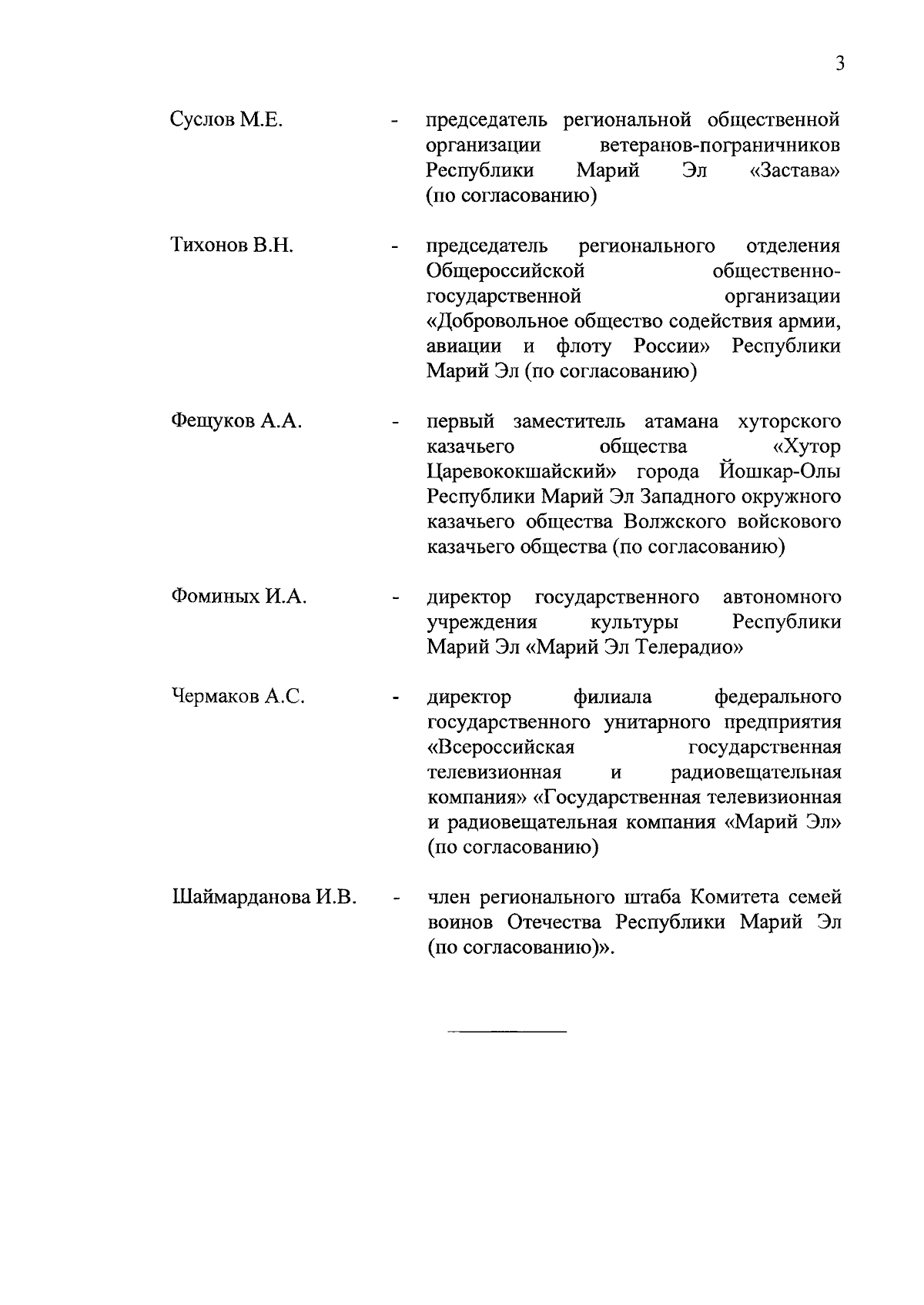 3

Суслов М.Е. - председатель региональной общественной организации ветеранов-пограничников Республики Марий Эл «Застава» (по согласованию)

Тихонов В.Н. - председатель регионального отделения Общероссийской общественно-государственной организации «Добровольное общество содействия армии, авиации и флоту России» Республики Марий Эл (по согласованию)

Фещуков А.А. - первый заместитель атамана хуторского казачьего общества «Хутор Царевококшайский» города Йошкар-Олы Республики Марий Эл Западного окружного казачьего общества Волжского войскового казачьего общества (по согласованию)

Фоминых И.А. - директор государственного автономного учреждения культуры Республики Марий Эл «Марий Эл Телерадио»

Чермаков А.С. - директор филиала федерального государственного унитарного предприятия «Всероссийская государственная телевизионная и радиовещательная компания» «Государственная телевизионная и радиовещательная компания «Марий Эл» (по согласованию)

Шаймарданова И.В. - член регионального штаба Комитета семей воинов Отечества Республики Марий Эл (по согласованию)».